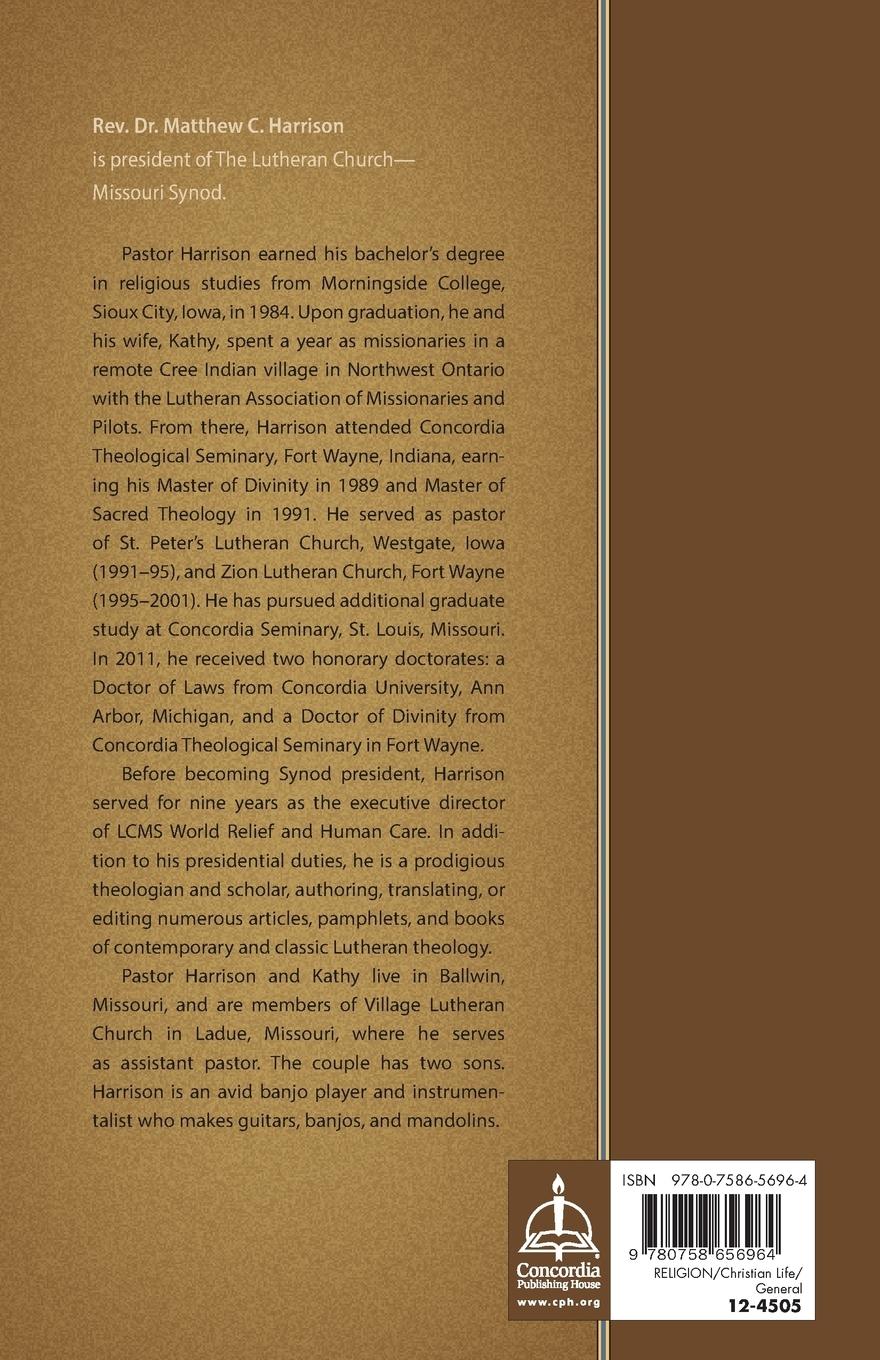 Rev. Dr. Matthew C. Harrison
is president of The Lutheran Church—Missouri Synod.

Pastor Harrison earned his bachelor's degree in religious studies from Morningside College, Sioux City, Iowa, in 1984. Upon graduation, he and his wife, Kathy, spent a year as missionaries in a remote Cree Indian village in Northwest Ontario with the Lutheran Association of Missionaries and Pilots. From there, Harrison attended Concordia Theological Seminary, Fort Wayne, Indiana, earning his Master of Divinity in 1989 and Master of Sacred Theology in 1991. He served as pastor of St. Peter's Lutheran Church, Westgate, Iowa (1991–95), and Zion Lutheran Church, Fort Wayne (1995–2001). He has pursued additional graduate study at Concordia Seminary, St. Louis, Missouri. In 2011, he received two honorary doctorates: a Doctor of Laws from Concordia University, Ann Arbor, Michigan, and a Doctor of Divinity from Concordia Theological Seminary in Fort Wayne.

Before becoming Synod president, Harrison served for nine years as the executive director of LCMS World Relief and Human Care. In addition to his presidential duties, he is a prodigious theologian and scholar, authoring, translating, or editing numerous articles, pamphlets, and books of contemporary and classic Lutheran theology.

Pastor Harrison and Kathy live in Ballwin, Missouri, and are members of Village Lutheran Church in Ladue, Missouri, where he serves as assistant pastor. The couple has two sons. Harrison is an avid banjo player and instrumentalist who makes guitars, banjos, and mandolins.

Concordia Publishing House
www.cph.org

ISBN 978-0-7586-5696-4
9 780758 656964
RELIGION/Christian Life/General
12-4505